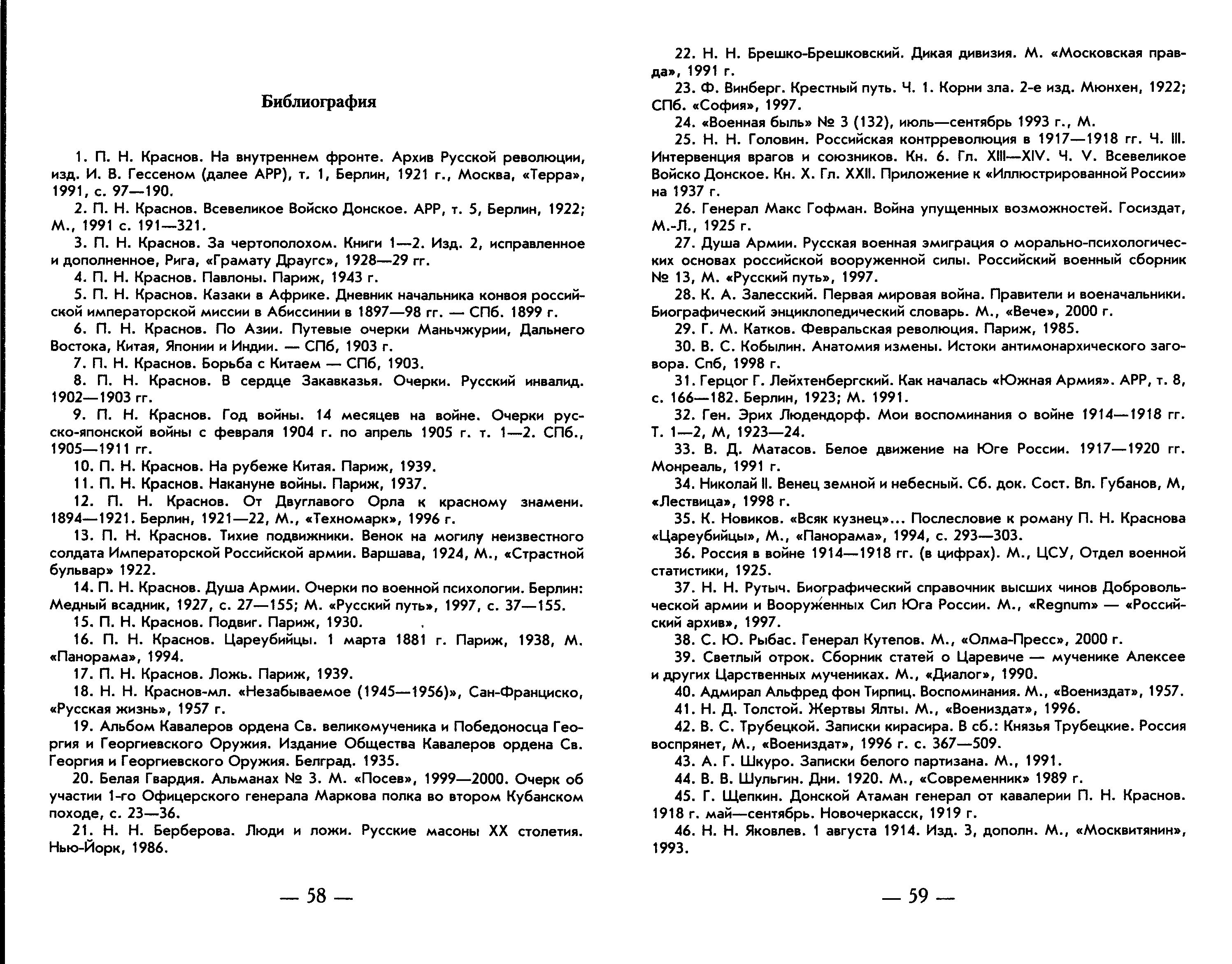 Библиография

1. П. Н. Краснов. На внутреннем фронте. Архив Русской революции, изд. И. В. Гессеном (далее АРР), т. 1, Берлин, 1921 г., Москва, «Терра», 1991, с. 97—190.

2. П. Н. Краснов. Всевеликое Войско Донское. АРР, т. 5, Берлин, 1922; М., 1991 с. 191—321.

3. П. Н. Краснов. За чертополохом. Книги 1—2. Изд. 2, исправленное и дополненное, Рига, «Грамату Драугс», 1928—29 гг.

4. П. Н. Краснов. Павлоны. Париж, 1943 г.

5. П. Н. Краснов. Казаки в Африке. Дневник начальника конвоя российской императорской миссии в Абиссинии в 1897—98 гг. — СПб. 1899 г.

6. П. Н. Краснов. По Азии. Путевые очерки Маньчжурии, Дальнего Востока, Китая, Японии и Индии. — СПб, 1903 г.

7. П. Н. Краснов. Борьба с Китаем — СПб, 1903.

8. П. Н. Краснов. В сердце Закавказья. Очерки. Русский инвалид. 1902—1903 гг.

9. П. Н. Краснов. Год войны. 14 месяцев на войне. Очерки русско-японской войны с февраля 1904 г. по апрель 1905 г. т. 1—2. СПб., 1905—1911 гг.

10. П. Н. Краснов. На рубеже Китая. Париж, 1939.

11. П. Н. Краснов. Накануне войны. Париж, 1937.

12. П. Н. Краснов. От Двуглавого Орла к красному знамени. 1894—1921. Берлин, 1921—22, М., «Техномарк», 1996 г.

13. П. Н. Краснов. Тихие подвижники. Венок на могилу неизвестного солдата Императорской Российской армии. Варшава, 1924, М., «Страстной бульвар» 1922.

14. П. Н. Краснов. Душа Армии. Очерки по военной психологии. Берлин: Медный всадник, 1927, с. 27—155; М. «Русский путь», 1997, с. 37—155.

15. П. Н. Краснов. Подвиг. Париж, 1930.

16. П. Н. Краснов. Цареубийцы. 1 марта 1881 г. Париж, 1938, М. «Панорама», 1994.

17. П. Н. Краснов. Ложь. Париж, 1939.

18. Н. Н. Краснов-мл. «Незабываемое (1945—1956)», Сан-Франциско, «Русская жизнь», 1957 г.

19. Альбом Кавалеров ордена Св. великомученика и Победоносца Георгия и Георгиевского Оружия. Издание Общества Кавалеров ордена Св. Георгия и Георгиевского Оружия. Белград. 1935.

20. Белая Гвардия. Альманах № 3. М. «Посев», 1999—2000. Очерк об участии 1-го Офицерского генерала Маркова полка во втором Кубанском походе, с. 23—36.

21. Н. Н. Берберова. Люди и ложи. Русские масоны XX столетия. Нью-Йорк, 1986.

— 58 —

22. Н. Н. Брешко-Брешковский. Дикая дивизия. М. «Московская правда», 1991 г.

23. Ф. Винберг. Крестный путь. Ч. 1. Корни зла. 2-е изд. Мюнхен, 1922; СПб. «София», 1997.

24. «Военная быль» № 3 (132), июль—сентябрь 1993 г., М.

25. Н. Н. Головин. Российская контрреволюция в 1917—1918 гг. Ч. III. Интервенция врагов и союзников. Кн. 6. Гл. XIII—XIV. Ч. V. Всевеликое Войско Донское. Кн. X. Гл. XXII. Приложение к «Иллюстрированной России» на 1937 г.

26. Генерал Макс Гофман. Война упущенных возможностей. Госиздат, М.-Л., 1925 г.

27. Душа Армии. Русская военная эмиграция о морально-психологических основах российской вооруженной силы. Российский военный сборник № 13, М. «Русский путь», 1997.

28. К. А. Залесский. Первая мировая война. Правители и военачальники. Биографический энциклопедический словарь. М., «Вече», 2000 г.

29. Г. М. Катков. Февральская революция. Париж, 1985.

30. В. С. Кобылин. Анатомия измены. Истоки антимонархического заговора. Спб, 1998 г.

31. Герцог Г. Лейхтенбергский. Как началась «Южная Армия». АРР, т. 8, с. 166—182. Берлин, 1923; М. 1991.

32. Ген. Эрих Людендорф. Мои воспоминания о войне 1914—1918 гг. Т. 1—2, М, 1923—24.

33. В. Д. Матасов. Белое движение на Юге России. 1917—1920 гг. Монреаль, 1991 г.

34. Николай II. Венец земной и небесный. Сб. док. Сост. Вл. Губанов, М, «Лествица», 1998 г.

35. К. Новиков. «Всяк кузнец»... Послесловие к роману П. Н. Краснова «Цареубийцы», М., «Панорама», 1994, с. 293—303.

36. Россия в войне 1914—1918 гг. (в цифрах). М., ЦСУ, Отдел военной статистики, 1925.

37. Н. Н. Рутыч. Биографический справочник высших чинов Добровольческой армии и Вооруженных Сил Юга России. М., «Regnum» — «Российский архив», 1997.

38. С. Ю. Рыбас. Генерал Кутепов. М., «Олма-Пресс», 2000 г.

39. Светлый отрок. Сборник статей о Царевиче — мученике Алексее и других Царственных мучениках. М., «Диалог», 1990.

40. Адмирал Альфред фон Тирпиц. Воспоминания. М., «Воениздат», 1957.

41. Н. Д. Толстой. Жертвы Ялты. М., «Воениздат», 1996.

42. В. С. Трубецкой. Записки кирасира. В сб.: Князья Трубецкие. Россия воспрянет, М., «Воениздат», 1996 г. с. 367—509.

43. А. Г. Шкуро. Записки белого партизана. М., 1991.

44. В. В. Шульгин. Дни. 1920. М., «Современник» 1989 г.

45. Г. Щепкин. Донской Атаман генерал от кавалерии П. Н. Краснов. 1918 г. май—сентябрь. Новочеркасск, 1919 г.

46. Н. Н. Яковлев. 1 августа 1914. Изд. 3, дополн. М., «Москвитянин», 1993.

— 59 —